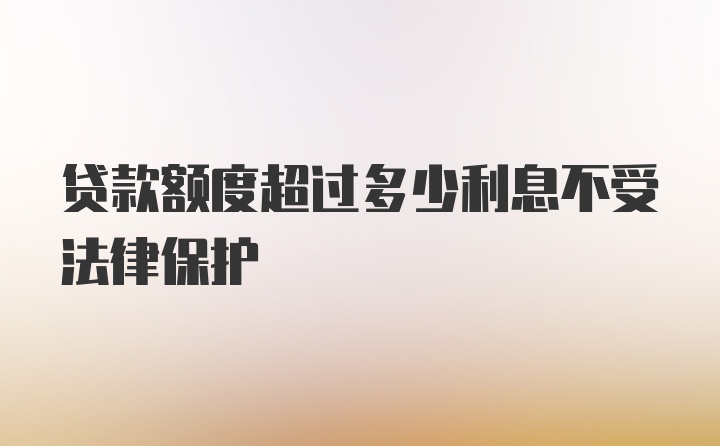 贷款额度超过多少利息不受法律保护